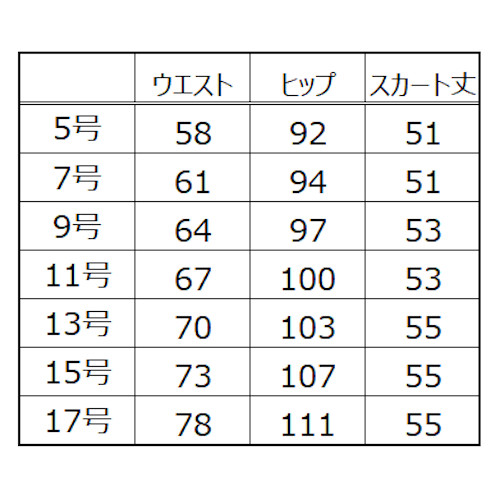 |  | ウエスト | ヒップ | スカート丈 |
|---|---|---|---|
| 5号 | 58 | 92 | 51 |
| 7号 | 61 | 94 | 51 |
| 9号 | 64 | 97 | 53 |
| 11号 | 67 | 100 | 53 |
| 13号 | 70 | 103 | 55 |
| 15号 | 73 | 107 | 55 |
| 17号 | 78 | 111 | 55 |